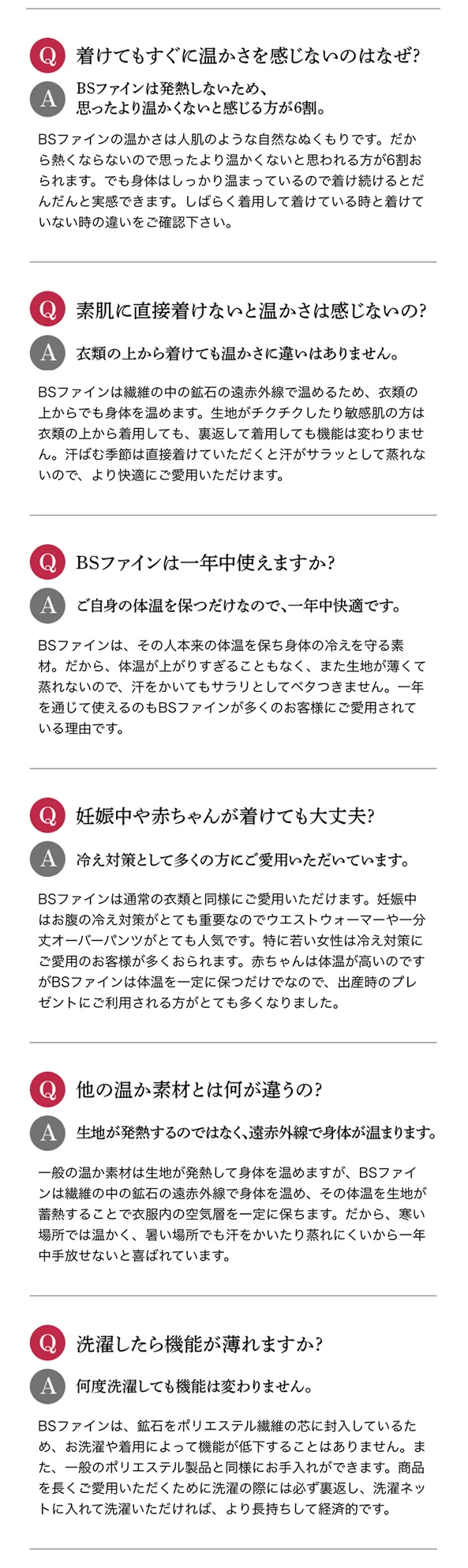 Q 着けてもすぐに温かさを感じないのはなぜ?

A BSファインは発熱しないため、思ったより温かくないと感じる方が6割。

BSファインの温かさは人肌のような自然なぬくもりです。だから熱くならないので思ったより温かくないと思われる方が6割おられます。でも身体はしっかり温まっているので着け続けるとだんだんと実感できます。しばらく着用して着けている時と着けていない時の違いをご確認下さい。

Q 素肌に直接着けないと温かさは感じないの?

A 衣類の上から着けても温かさに違いはありません。

BSファインは繊維の中の鉱石の遠赤外線で温めるため、衣類の上からでも身体を温めます。生地がチクチクしたり敏感肌の方は衣類の上から着用しても、裏返して着用しても機能は変わりません。汗ばむ季節は直接着けていただくと汗がサラッとして蒸れないので、より快適にご愛用いただけます。

Q BSファインは一年中使えますか?

A ご自身の体温を保つだけなので、一年中快適です。

BSファインは、その人本来の体温を保ち身体の冷えを守る素材。だから、体温が上がりすぎることもなく、また生地が薄くて蒸れないので、汗をかいてもサラリとしてベタつきません。一年を通じて使えるのもBSファインが多くのお客様にご愛用されている理由です。

Q 妊娠中や赤ちゃんが着けても大丈夫?

A 冷え対策として多くの方にご愛用いただいています。

BSファインは通常の衣類と同様にご愛用いただけます。妊娠中はお腹の冷え対策がとても重要なのでウエストウォーマーや一分丈オーバーパンツがとても人気です。特に若い女性は冷え対策にご愛用のお客様が多くおられます。赤ちゃんは体温が高いのですがBSファインは体温を一定に保つだけでなので、出産時のプレゼントにご利用される方がとても多くなりました。

Q 他の温か素材とは何が違うの?

A 生地が発熱するのではなく、遠赤外線で身体が温まります。

一般の温か素材は生地が発熱して身体を温めますが、BSファインは繊維の中の鉱石の遠赤外線で身体を温め、その体温を生地が蓄熱することで衣服内の空気層を一定に保ちます。だから、寒い場所では温かく、暑い場所でも汗をかいたり蒸れにくいから一年中手放せないと喜ばれています。

Q 洗濯したら機能が薄れますか?

A 何度洗濯しても機能は変わりません。

BSファインは、鉱石をポリエステル繊維の芯に封入しているため、お洗濯や着用によって機能が低下することはありません。また、一般のポリエステル製品と同様にお手入れができます。商品を長くご愛用いただくために洗濯の際には必ず裏返し、洗濯ネットに入れて洗濯いただければ、より長持ちして経済的です。